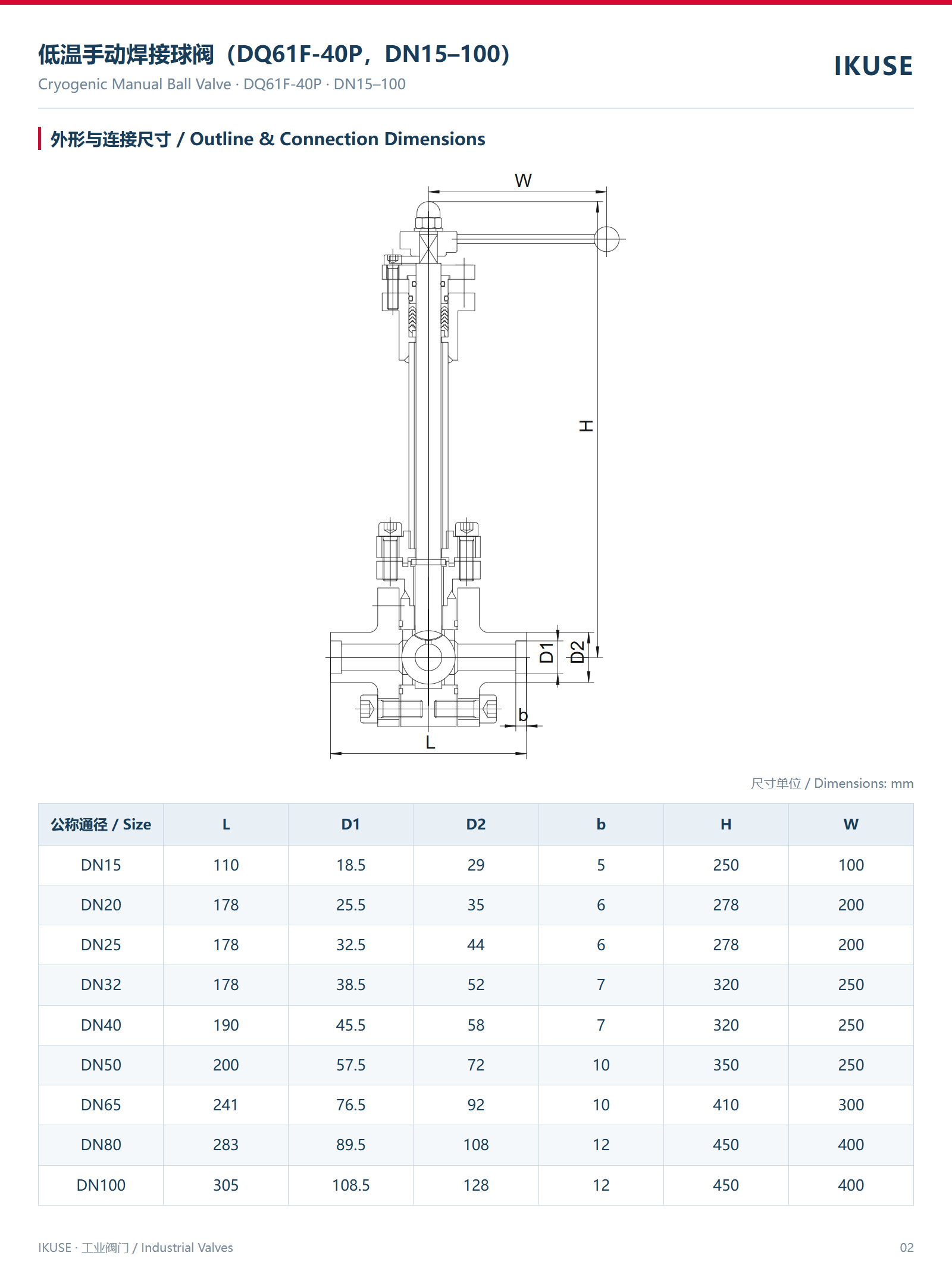 低温手动焊接球阀（DQ61F-40P，DN15–100）
Cryogenic Manual Ball Valve · DQ61F-40P · DN15–100

IKUSE

外形与连接尺寸 / Outline & Connection Dimensions

W
H
D1
D2
b
L

尺寸单位 / Dimensions: mm

| 公称通径 / Size | L | D1 | D2 | b | H | W |
|---|---|---|---|---|---|---|
| DN15 | 110 | 18.5 | 29 | 5 | 250 | 100 |
| DN20 | 178 | 25.5 | 35 | 6 | 278 | 200 |
| DN25 | 178 | 32.5 | 44 | 6 | 278 | 200 |
| DN32 | 178 | 38.5 | 52 | 7 | 320 | 250 |
| DN40 | 190 | 45.5 | 58 | 7 | 320 | 250 |
| DN50 | 200 | 57.5 | 72 | 10 | 350 | 250 |
| DN65 | 241 | 76.5 | 92 | 10 | 410 | 300 |
| DN80 | 283 | 89.5 | 108 | 12 | 450 | 400 |
| DN100 | 305 | 108.5 | 128 | 12 | 450 | 400 |

IKUSE · 工业阀门 / Industrial Valves
02